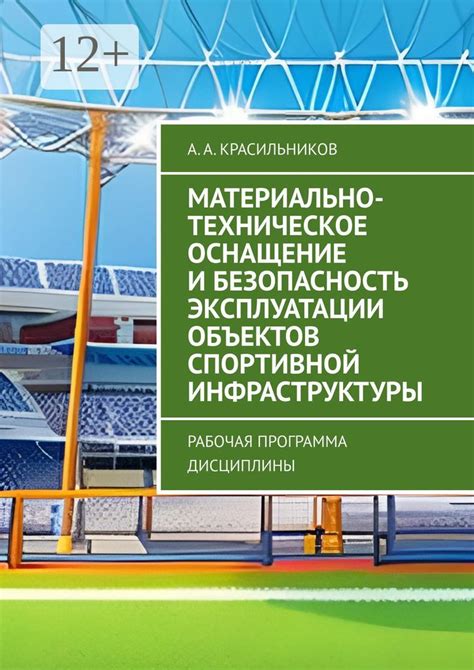 12+

А. А. КРАСИЛЬНИКОВ

МАТЕРИАЛЬНО-ТЕХНИЧЕСКОЕ ОСНАЩЕНИЕ И БЕЗОПАСНОСТЬ ЭКСПЛУАТАЦИИ ОБЪЕКТОВ СПОРТИВНОЙ ИНФРАСТРУКТУРЫ

РАБОЧАЯ ПРОГРАММА ДИСЦИПЛИНЫ